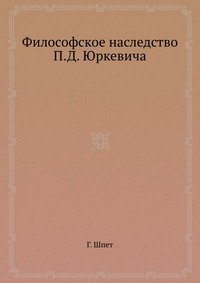 Философское наследство П.Д. Юркевича

Г. Шпет